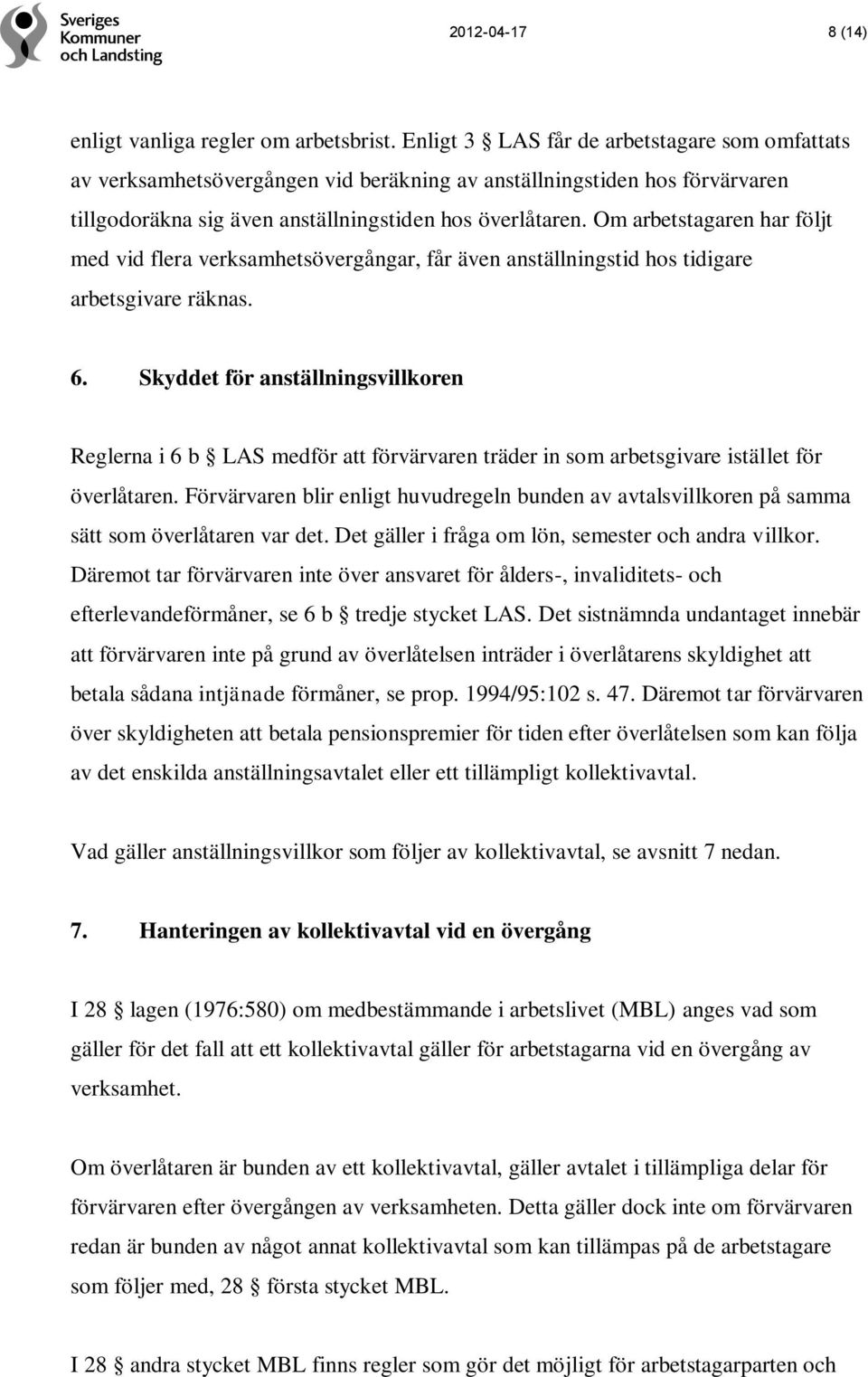 Sveriges Kommuner och Landsting

2012-04-17

8 (14)

enligt vanliga regler om arbetsbrist. Enligt 3 § LAS får de arbetstagare som omfattats av verksamhetsövergången vid beräkning av anställningstiden hos förvärvaren tillgodoräkna sig även anställningstiden hos överlåtaren. Om arbetstagaren har följt med vid flera verksamhetsövergångar, får även anställningstid hos tidigare arbetsgivare räknas.

6. Skyddet för anställningsvillkoren

Reglerna i 6 b § LAS medför att förvärvaren träder in som arbetsgivare istället för överlåtaren. Förvärvaren blir enligt huvudregeln bunden av avtalsvillkoren på samma sätt som överlåtaren var det. Det gäller i fråga om lön, semester och andra villkor. Däremot tar förvärvaren inte över ansvaret för ålders-, invaliditets- och efterlevandeförmåner, se 6 b § tredje stycket LAS. Det sistnämnda undantaget innebär att förvärvaren inte på grund av överlåtelsen inträder i överlåtarens skyldighet att betala sådana intjänade förmåner, se prop. 1994/95:102 s. 47. Däremot tar förvärvaren över skyldigheten att betala pensionspremier för tiden efter överlåtelsen som kan följa av det enskilda anställningsavtalet eller ett tillämpligt kollektivavtal.

Vad gäller anställningsvillkor som följer av kollektivavtal, se avsnitt 7 nedan.

7. Hanteringen av kollektivavtal vid en övergång

I 28 § lagen (1976:580) om medbestämmande i arbetslivet (MBL) anges vad som gäller för det fall att ett kollektivavtal gäller för arbetstagarna vid en övergång av verksamhet.

Om överlåtaren är bunden av ett kollektivavtal, gäller avtalet i tillämpliga delar för förvärvaren efter övergången av verksamheten. Detta gäller dock inte om förvärvaren redan är bunden av något annat kollektivavtal som kan tillämpas på de arbetstagare som följer med, 28 § första stycket MBL.

I 28 § andra stycket MBL finns regler som gör det möjligt för arbetstagarparten och